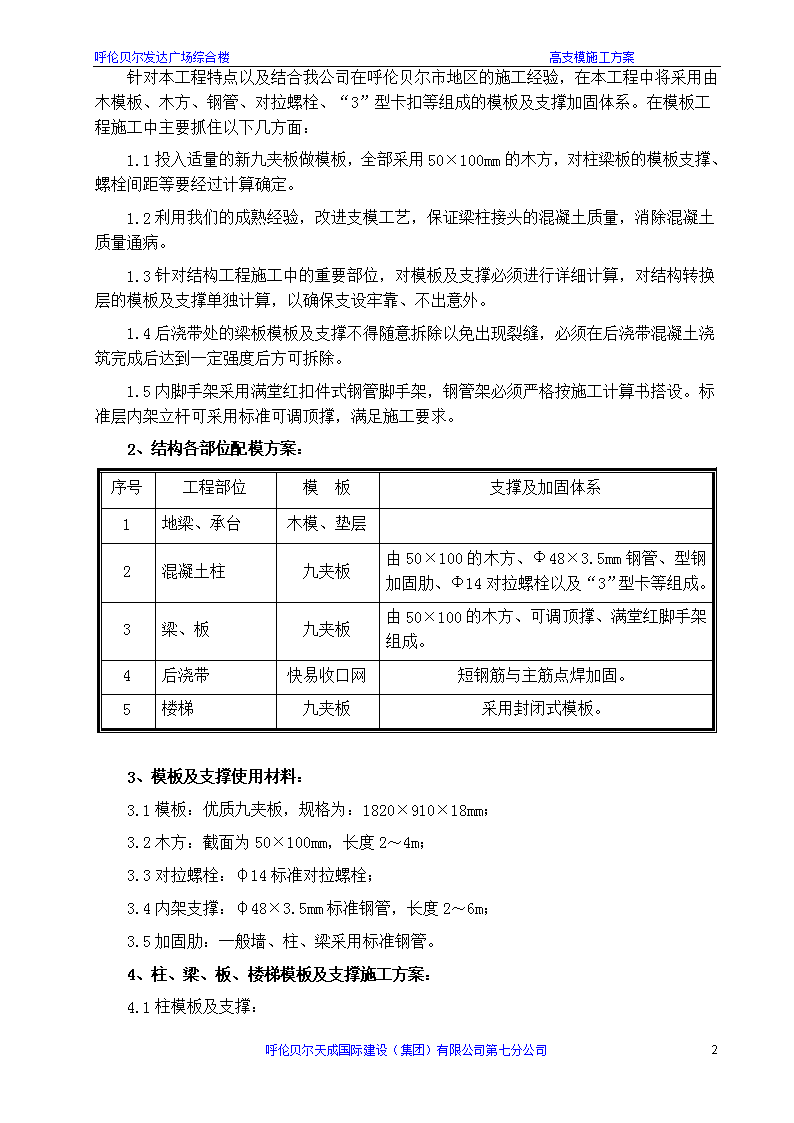 呼伦贝尔发达广场综合楼 高支模施工方案

针对本工程特点以及结合我公司在呼伦贝尔市地区的施工经验，在本工程中将采用由木模板、木方、钢管、对拉螺栓、“3”型卡扣等组成的模板及支撑加固体系。在模板工程施工中主要抓住以下几方面：

1.1 投入适量的新九夹板做模板，全部采用 50×100㎜ 的木方，对柱梁板的模板支撑、螺栓间距等要经过计算确定。

1.2 利用我们的成熟经验，改进支模工艺，保证梁柱接头的混凝土质量，消除混凝土质量通病。

1.3 针对结构工程施工中的重要部位，对模板及支撑必须进行详细计算，对结构转换层的模板及支撑单独计算，以确保支设牢靠、不出意外。

1.4 后浇带处的梁板模板及支撑不得随意拆除以免出现裂缝，必须在后浇带混凝土浇筑完成后达到一定强度后方可拆除。

1.5 内脚手架采用满堂红扣件式钢管脚手架，钢管架必须严格按施工计算书搭设。标准层内架立杆可采用标准可调顶撑，满足施工要求。

2、结构各部位配模方案：

| 序号 | 工程部位 | 模 板 | 支撑及加固体系 |
|---|---|---|---|
| 1 | 地梁、承台 | 木模、垫层 | |
| 2 | 混凝土柱 | 九夹板 | 由 50×100 的木方、Φ48×3.5㎜ 钢管、型钢加固肋、Φ14 对拉螺栓以及“3”型卡等组成。 |
| 3 | 梁、板 | 九夹板 | 由 50×100 的木方、可调顶撑、满堂红脚手架组成。 |
| 4 | 后浇带 | 快易收口网 | 短钢筋与主筋点焊加固。 |
| 5 | 楼梯 | 九夹板 | 采用封闭式模板。 |

3、模板及支撑使用材料：

3.1 模板：优质九夹板，规格为：1820×910×18㎜；

3.2 木方：截面为 50×100㎜，长度 2～4m；

3.3 对拉螺栓：Φ14 标准对拉螺栓；

3.4 内架支撑：Φ48×3.5㎜ 标准钢管，长度 2～6m；

3.5 加固肋：一般墙、柱、梁采用标准钢管。

4、柱、梁、板、楼梯模板及支撑施工方案：

4.1 柱模板及支撑：

呼伦贝尔天成国际建设（集团）有限公司第七分公司 2